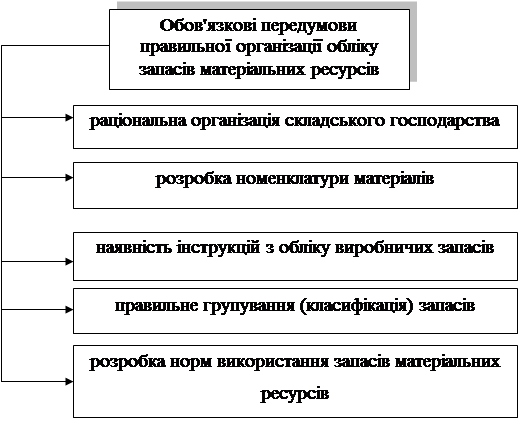 Обов'язкові передумови правильної організації обліку запасів матеріальних ресурсів

раціональна організація складського господарства

розробка номенклатури матеріалів

наявність інструкцій з обліку виробничих запасів

правильне групування (класифікація) запасів

розробка норм використання запасів матеріальних ресурсів